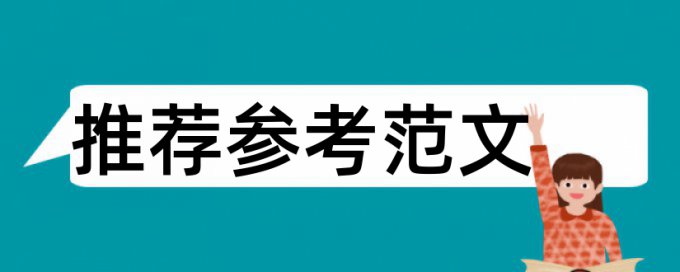 推荐参考范文